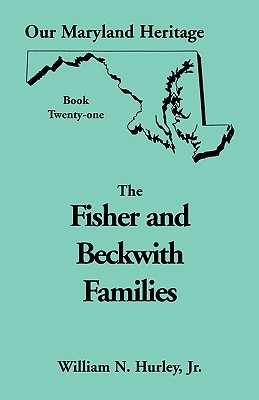 Our Maryland Heritage

Book
Twenty-one

The
Fisher and
Beckwith
Families

William N. Hurley, Jr.